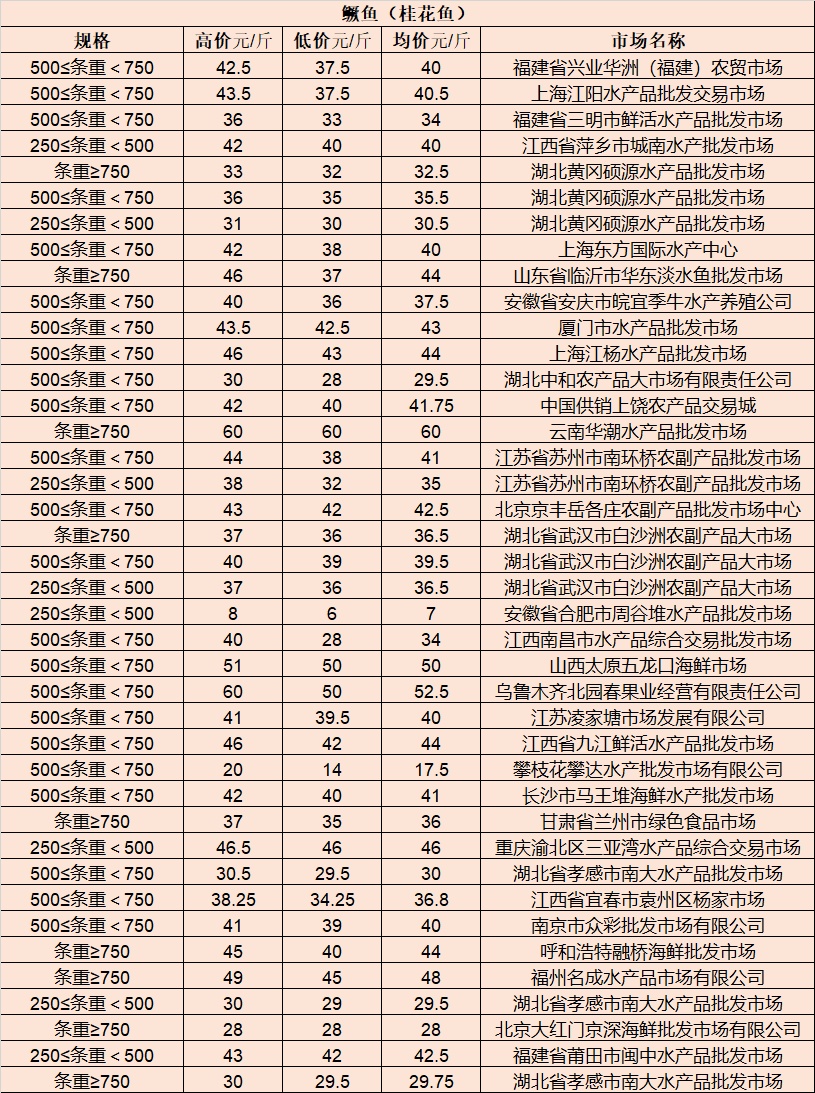 鳜鱼（桂花鱼）

| 规格 | 高价元/斤 | 低价元/斤 | 均价元/斤 | 市场名称 |
|---|---|---|---|---|
| 500≤条重＜750 | 42.5 | 37.5 | 40 | 福建省兴业华洲（福建）农贸市场 |
| 500≤条重＜750 | 43.5 | 37.5 | 40.5 | 上海江阳水产品批发交易市场 |
| 500≤条重＜750 | 36 | 33 | 34 | 福建省三明市鲜活水产品批发市场 |
| 250≤条重＜500 | 42 | 40 | 40 | 江西省萍乡市城南水产批发市场 |
| 条重≥750 | 33 | 32 | 32.5 | 湖北黄冈硕源水产品批发市场 |
| 500≤条重＜750 | 36 | 35 | 35.5 | 湖北黄冈硕源水产品批发市场 |
| 250≤条重＜500 | 31 | 30 | 30.5 | 湖北黄冈硕源水产品批发市场 |
| 500≤条重＜750 | 42 | 38 | 40 | 上海东方国际水产中心 |
| 条重≥750 | 46 | 37 | 44 | 山东省临沂市华东淡水鱼批发市场 |
| 500≤条重＜750 | 40 | 36 | 37.5 | 安徽省安庆市皖宜季牛水产养殖公司 |
| 500≤条重＜750 | 43.5 | 42.5 | 43 | 厦门市水产品批发市场 |
| 500≤条重＜750 | 46 | 43 | 44 | 上海江杨水产品批发市场 |
| 500≤条重＜750 | 30 | 28 | 29.5 | 湖北中和农产品大市场有限责任公司 |
| 500≤条重＜750 | 42 | 40 | 41.75 | 中国供销上饶农产品交易城 |
| 条重≥750 | 60 | 60 | 60 | 云南华潮水产品批发市场 |
| 500≤条重＜750 | 44 | 38 | 41 | 江苏省苏州市南环桥农副产品批发市场 |
| 250≤条重＜500 | 38 | 32 | 35 | 江苏省苏州市南环桥农副产品批发市场 |
| 500≤条重＜750 | 43 | 42 | 42.5 | 北京京丰岳各庄农副产品批发市场中心 |
| 条重≥750 | 37 | 36 | 36.5 | 湖北省武汉市白沙洲农副产品大市场 |
| 500≤条重＜750 | 40 | 39 | 39.5 | 湖北省武汉市白沙洲农副产品大市场 |
| 250≤条重＜500 | 37 | 36 | 36.5 | 湖北省武汉市白沙洲农副产品大市场 |
| 250≤条重＜500 | 8 | 6 | 7 | 安徽省合肥市周谷堆水产品批发市场 |
| 500≤条重＜750 | 40 | 28 | 34 | 江西南昌市水产品综合交易批发市场 |
| 500≤条重＜750 | 51 | 50 | 50 | 山西太原五龙口海鲜市场 |
| 500≤条重＜750 | 60 | 50 | 52.5 | 乌鲁木齐北园春果业经营有限责任公司 |
| 500≤条重＜750 | 41 | 39.5 | 40 | 江苏凌家塘市场发展有限公司 |
| 500≤条重＜750 | 46 | 42 | 44 | 江西省九江鲜活水产品批发市场 |
| 500≤条重＜750 | 20 | 14 | 17.5 | 攀枝花攀达水产批发市场有限公司 |
| 500≤条重＜750 | 42 | 40 | 41 | 长沙市马王堆海鲜水产批发市场 |
| 条重≥750 | 37 | 35 | 36 | 甘肃省兰州市绿色食品市场 |
| 250≤条重＜500 | 46.5 | 46 | 46 | 重庆渝北区三亚湾水产品综合交易市场 |
| 500≤条重＜750 | 30.5 | 29.5 | 30 | 湖北省孝感市南大水产品批发市场 |
| 500≤条重＜750 | 38.25 | 34.25 | 36.8 | 江西省宜春市袁州区杨家市场 |
| 500≤条重＜750 | 41 | 39 | 40 | 南京市众彩批发市场有限公司 |
| 条重≥750 | 45 | 40 | 44 | 呼和浩特融桥海鲜批发市场 |
| 条重≥750 | 49 | 45 | 48 | 福州名成水产品市场有限公司 |
| 250≤条重＜500 | 30 | 29 | 29.5 | 湖北省孝感市南大水产品批发市场 |
| 条重≥750 | 28 | 28 | 28 | 北京大红门京深海鲜批发市场有限公司 |
| 250≤条重＜500 | 43 | 42 | 42.5 | 福建省莆田市闽中水产品批发市场 |
| 条重≥750 | 30 | 29.5 | 29.75 | 湖北省孝感市南大水产品批发市场 |